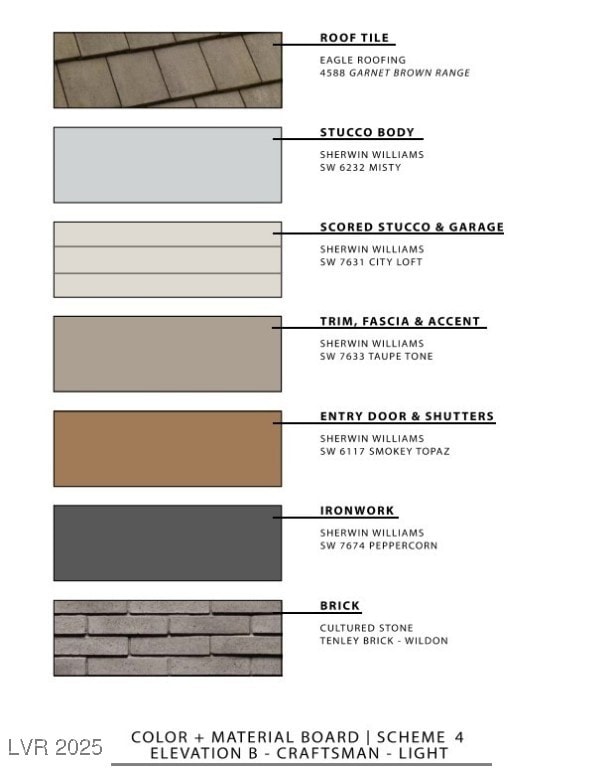 ROOF TILE
EAGLE ROOFING
4588 GARNET BROWN RANGE

STUCCO BODY
SHERWIN WILLIAMS
SW 6232 MISTY

SCORED STUCCO & GARAGE
SHERWIN WILLIAMS
SW 7631 CITY LOFT

TRIM, FASCIA & ACCENT
SHERWIN WILLIAMS
SW 7633 TAUPE TONE

ENTRY DOOR & SHUTTERS
SHERWIN WILLIAMS
SW 6117 SMOKEY TOPAZ

IRONWORK
SHERWIN WILLIAMS
SW 7674 PEPPERCORN

BRICK
CULTURED STONE
TENLEY BRICK - WILDON

LVR 2025

COLOR + MATERIAL BOARD | SCHEME 4
ELEVATION B - CRAFTSMAN - LIGHT